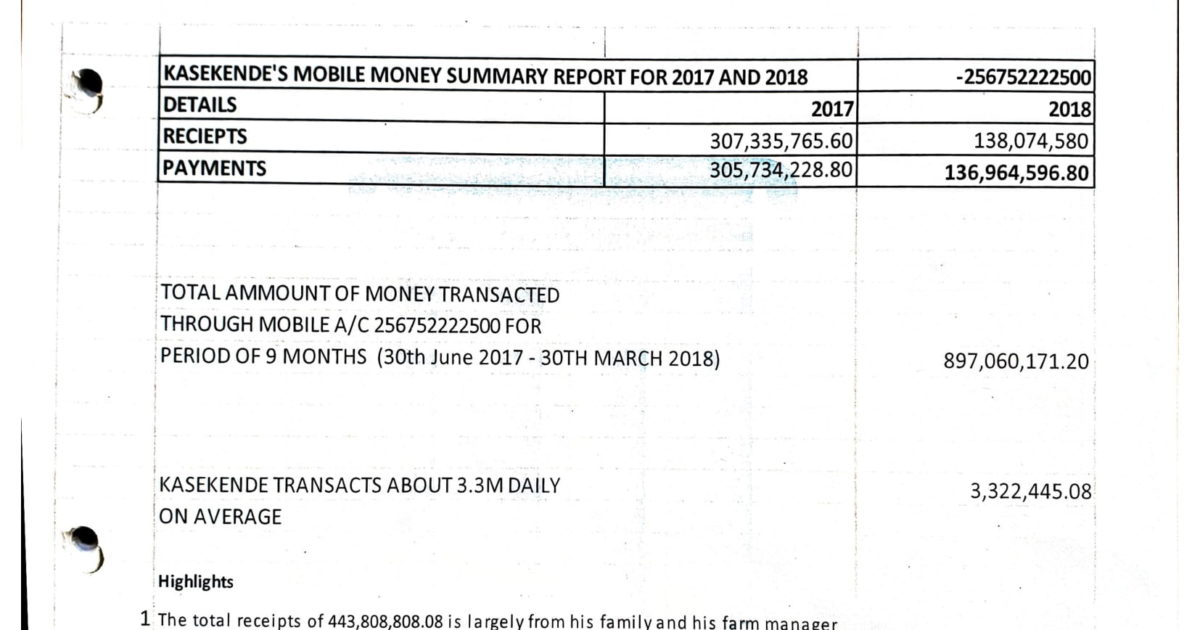 | KASEKENDE'S MOBILE MONEY SUMMARY REPORT FOR 2017 AND 2018 | | -256752222500 |
|---|---|---|
| DETAILS | 2017 | 2018 |
| RECIEPTS | 307,335,765.60 | 138,074,580 |
| PAYMENTS | 305,734,228.80 | 136,964,596.80 |

TOTAL AMMOUNT OF MONEY TRANSACTED THROUGH MOBILE A/C 256752222500 FOR PERIOD OF 9 MONTHS (30th June 2017 - 30TH MARCH 2018) 897,060,171.20

KASEKENDE TRANSACTS ABOUT 3.3M DAILY ON AVERAGE 3,322,445.08

Highlights

1 The total receipts of 443,808,808.08 is largely from his family and his farm manager